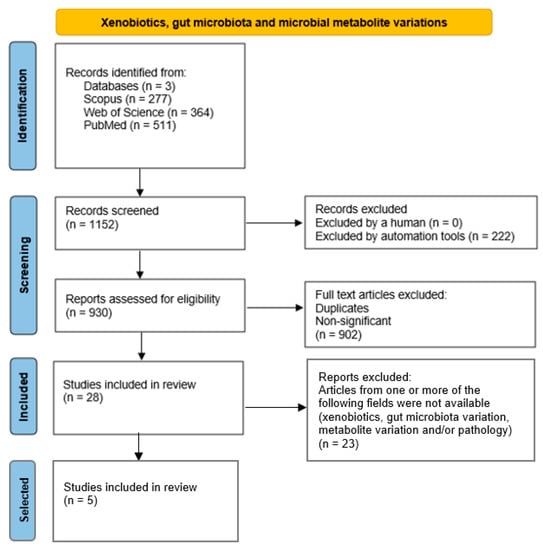 Xenobiotics, gut microbiota and microbial metabolite variations

Identification

Records identified from:
Databases (n = 3)
Scopus (n = 277)
Web of Science (n = 364)
PubMed (n = 511)

Screening

Records screened
(n = 1152)

Records excluded
Excluded by a human (n = 0)
Excluded by automation tools (n = 222)

Reports assessed for eligibility
(n = 930)

Full text articles excluded:
Duplicates
Non-significant
(n = 902)

Included

Studies included in review
(n = 28)

Reports excluded:
Articles from one or more of the following fields were not available (xenobiotics, gut microbiota variation, metabolite variation and/or pathology)
(n = 23)

Selected

Studies included in review
(n = 5)